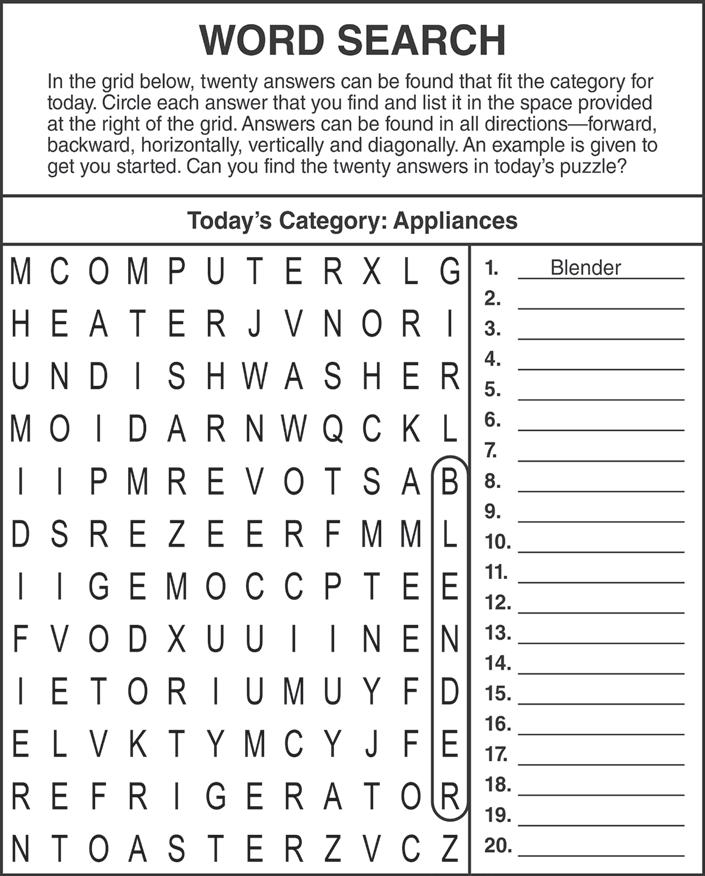 WORD SEARCH

In the grid below, twenty answers can be found that fit the category for today. Circle each answer that you find and list it in the space provided at the right of the grid. Answers can be found in all directions—forward, backward, horizontally, vertically and diagonally. An example is given to get you started. Can you find the twenty answers in today's puzzle?

Today's Category: Appliances

M C O M P U T E R X L G
H E A T E R J V N O R I
U N D I S H W A S H E R
M O I D A R N W Q C K L
I I P M R E V O T S A B
D S R E Z E E R F M M L
I I G E M O C C P T E E
F V O D X U U I I N E N
I E T O R I U M U Y F D
E L V K T Y M C Y J F E
R E F R I G E R A T O R
N T O A S T E R Z V C Z

1. Blender
2.
3.
4.
5.
6.
7.
8.
9.
10.
11.
12.
13.
14.
15.
16.
17.
18.
19.
20.